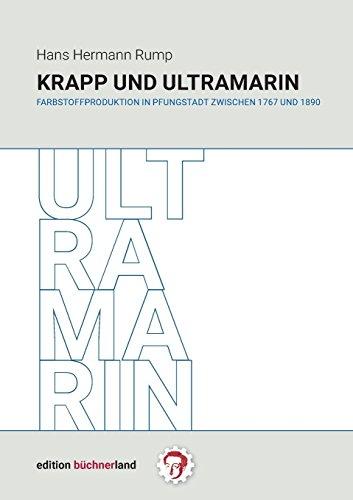 Hans Hermann Rump

KRAPP UND ULTRAMARIN

FARBSTOFFPRODUKTION IN PFUNGSTADT ZWISCHEN 1767 UND 1890

ULT
RA
MA
RIN

edition büchnerland